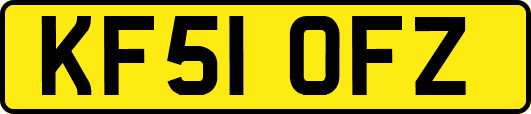 KF51 OFZ